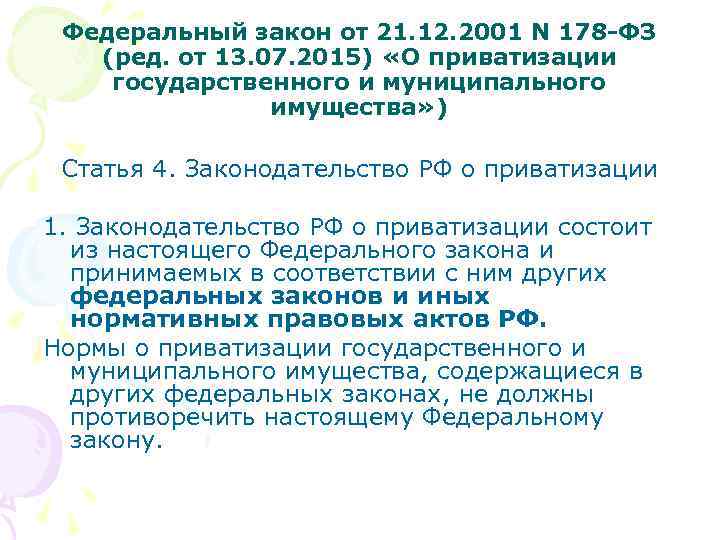 Федеральный закон от 21.12.2001 N 178-ФЗ (ред. от 13.07.2015) «О приватизации государственного и муниципального имущества»)

Статья 4. Законодательство РФ о приватизации

1. Законодательство РФ о приватизации состоит из настоящего Федерального закона и принимаемых в соответствии с ним других федеральных законов и иных нормативных правовых актов РФ.

Нормы о приватизации государственного и муниципального имущества, содержащиеся в других федеральных законах, не должны противоречить настоящему Федеральному закону.